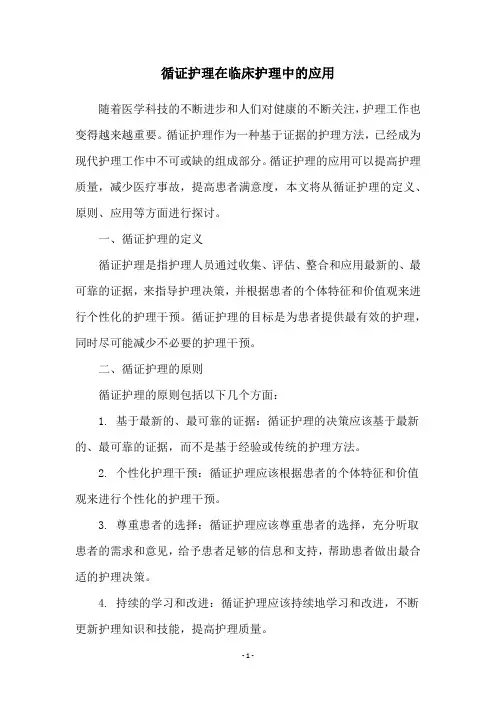 循证护理在临床护理中的应用

随着医学科技的不断进步和人们对健康的不断关注，护理工作也变得越来越重要。循证护理作为一种基于证据的护理方法，已经成为现代护理工作中不可或缺的组成部分。循证护理的应用可以提高护理质量，减少医疗事故，提高患者满意度，本文将从循证护理的定义、原则、应用等方面进行探讨。

一、循证护理的定义

循证护理是指护理人员通过收集、评估、整合和应用最新的、最可靠的证据，来指导护理决策，并根据患者的个体特征和价值观来进行个性化的护理干预。循证护理的目标是为患者提供最有效的护理，同时尽可能减少不必要的护理干预。

二、循证护理的原则

循证护理的原则包括以下几个方面：

1. 基于最新的、最可靠的证据：循证护理的决策应该基于最新的、最可靠的证据，而不是基于经验或传统的护理方法。

2. 个性化护理干预：循证护理应该根据患者的个体特征和价值观来进行个性化的护理干预。

3. 尊重患者的选择：循证护理应该尊重患者的选择，充分听取患者的需求和意见，给予患者足够的信息和支持，帮助患者做出最合适的护理决策。

4. 持续的学习和改进：循证护理应该持续地学习和改进，不断更新护理知识和技能，提高护理质量。

- 1 -